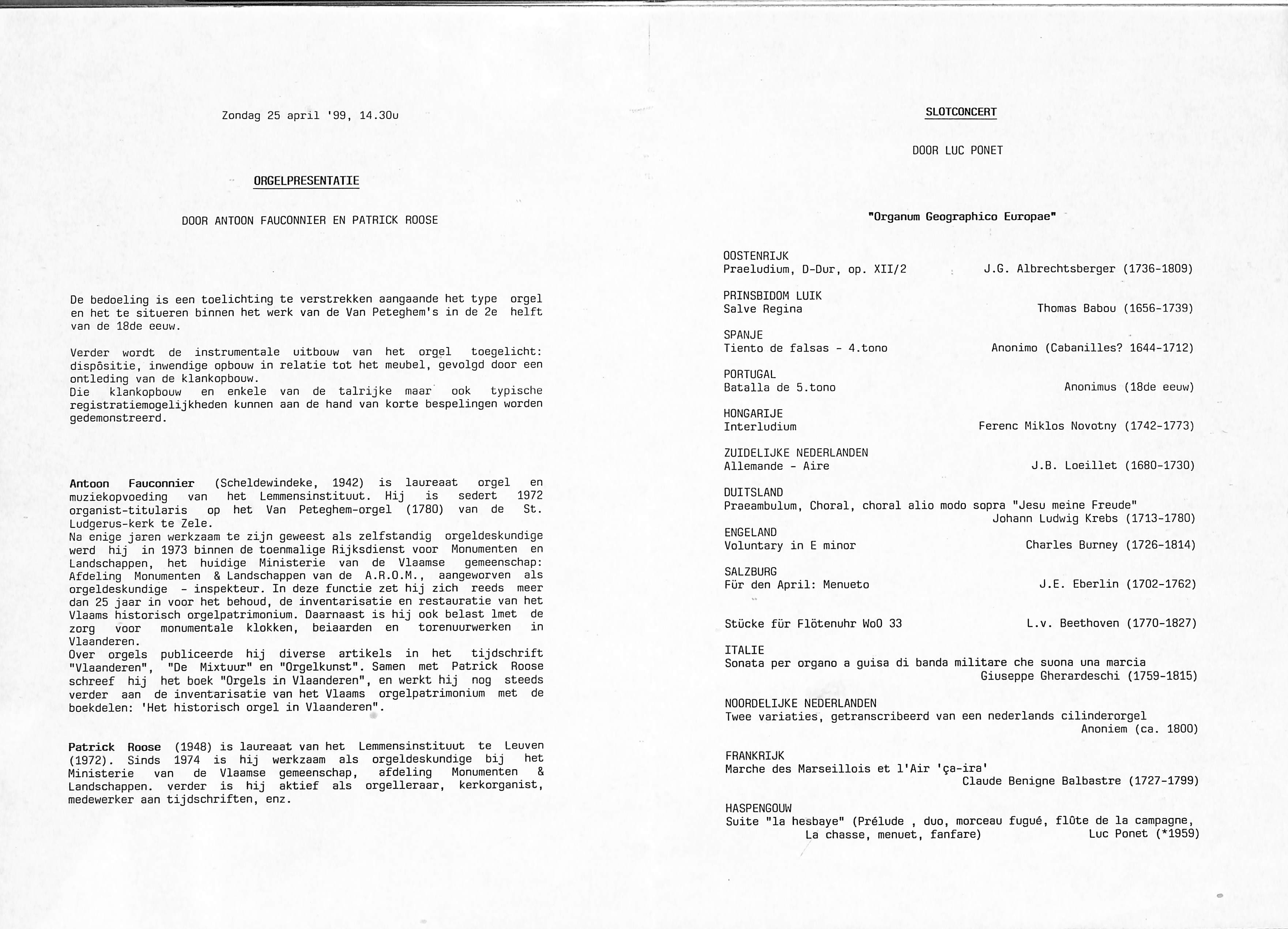 Zondag 25 april '99, 14.30u

ORGELPRESENTATIE

DOOR ANTOON FAUCONNIER EN PATRICK ROOSE

De bedoeling is een toelichting te verstrekken aangaande het type orgel en het te situeren binnen het werk van de Van Peteghem's in de 2e helft van de 18de eeuw.

Verder wordt de instrumentale uitbouw van het orgel toegelicht: dispôsitie, inwendige opbouw in relatie tot het meubel, gevolgd door een ontleding van de klankopbouw.
Die klankopbouw en enkele van de talrijke maar ook typische registratiemogelijkheden kunnen aan de hand van korte bespelingen worden gedemonstreerd.

Antoon Fauconnier (Scheldewindeke, 1942) is laureaat orgel en muziekopvoeding van het Lemmensinstituut. Hij is sedert 1972 organist-titularis op het Van Peteghem-orgel (1780) van de St. Ludgerus-kerk te Zele.
Na enige jaren werkzaam te zijn geweest als zelfstandig orgeldeskundige werd hij in 1973 binnen de toenmalige Rijksdienst voor Monumenten en Landschappen, het huidige Ministerie van de Vlaamse gemeenschap: Afdeling Monumenten & Landschappen van de A.R.O.M., aangeworven als orgeldeskundige - inspekteur. In deze functie zet hij zich reeds meer dan 25 jaar in voor het behoud, de inventarisatie en restauratie van het Vlaams historisch orgelpatrimonium. Daarnaast is hij ook belast lmet de zorg voor monumentale klokken, beiaarden en torenuurwerken in Vlaanderen.
Over orgels publiceerde hij diverse artikels in het tijdschrift "Vlaanderen", "De Mixtuur" en "Orgelkunst". Samen met Patrick Roose schreef hij het boek "Orgels in Vlaanderen", en werkt hij nog steeds verder aan de inventarisatie van het Vlaams orgelpatrimonium met de boekdelen: 'Het historisch orgel in Vlaanderen".

Patrick Roose (1948) is laureaat van het Lemmensinstituut te Leuven (1972). Sinds 1974 is hij werkzaam als orgeldeskundige bij het Ministerie van de Vlaamse gemeenschap, afdeling Monumenten & Landschappen. verder is hij aktief als orgelleraar, kerkorganist, medewerker aan tijdschriften, enz.

SLOTCONCERT

DOOR LUC PONET

"Organum Geographico Europae"

OOSTENRIJK
Praeludium, D-Dur, op. XII/2 J.G. Albrechtsberger (1736-1809)

PRINSBIDOM LUIK
Salve Regina Thomas Babou (1656-1739)

SPANJE
Tiento de falsas - 4.tono Anonimo (Cabanilles? 1644-1712)

PORTUGAL
Batalla de 5.tono Anonimus (18de eeuw)

HONGARIJE
Interludium Ferenc Miklos Novotny (1742-1773)

ZUIDELIJKE NEDERLANDEN
Allemande - Aire J.B. Loeillet (1680-1730)

DUITSLAND
Praeambulum, Choral, choral alio modo sopra "Jesu meine Freude" Johann Ludwig Krebs (1713-1780)

ENGELAND
Voluntary in E minor Charles Burney (1726-1814)

SALZBURG
Für den April: Menueto J.E. Eberlin (1702-1762)

Stücke für Flötenuhr WoO 33 L.v. Beethoven (1770-1827)

ITALIE
Sonata per organo a guisa di banda militare che suona una marcia Giuseppe Gherardeschi (1759-1815)

NOORDELIJKE NEDERLANDEN
Twee variaties, getranscribeerd van een nederlands cilinderorgel Anoniem (ca. 1800)

FRANKRIJK
Marche des Marseillois et l'Air 'ça-ira' Claude Benigne Balbastre (1727-1799)

HASPENGOUW
Suite "la hesbaye" (Prélude , duo, morceau fugué, flûte de la campagne, La chasse, menuet, fanfare) Luc Ponet (*1959)